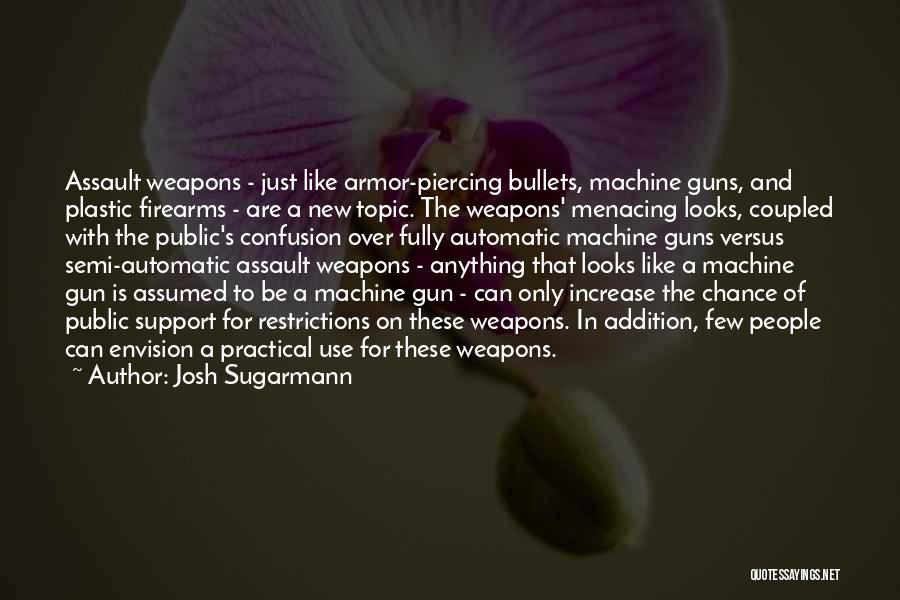 Assault weapons - just like armor-piercing bullets, machine guns, and plastic firearms - are a new topic. The weapons' menacing looks, coupled with the public's confusion over fully automatic machine guns versus semi-automatic assault weapons - anything that looks like a machine gun is assumed to be a machine gun - can only increase the chance of public support for restrictions on these weapons. In addition, few people can envision a practical use for these weapons.

~ Author: Josh Sugarmann

QUOTESSAYINGS.NET